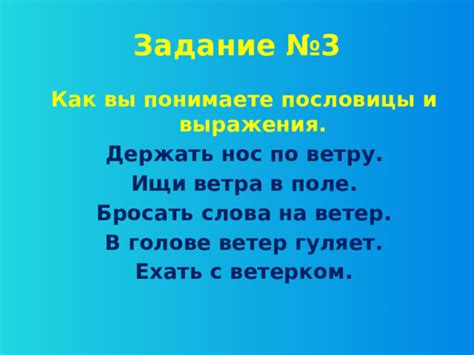 Задание №3

Как вы понимаете пословицы и выражения.

Держать нос по ветру.

Ищи ветра в поле.

Бросать слова на ветер.

В голове ветер гуляет.

Ехать с ветерком.